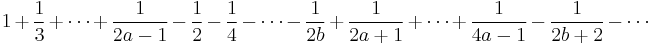 $1+\frac{1}{3}+\cdots+\frac{1}{2a-1}-\frac{1}{2}-\frac{1}{4}-\cdots-\frac{1}{2b}+\frac{1}{2a+1}+\cdots+\frac{1}{4a-1}-\frac{1}{2b+2}-\cdots$